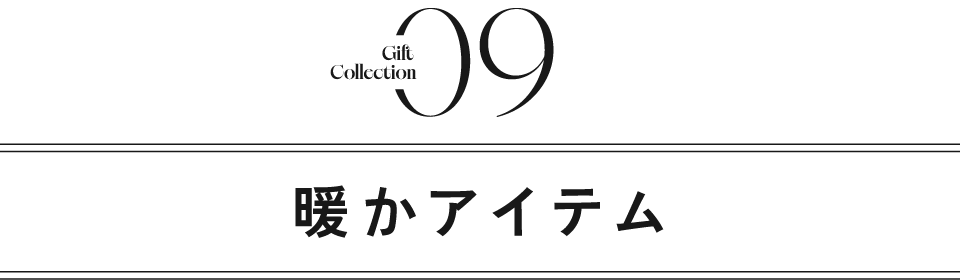 Gift
Collection
09

暖かアイテム